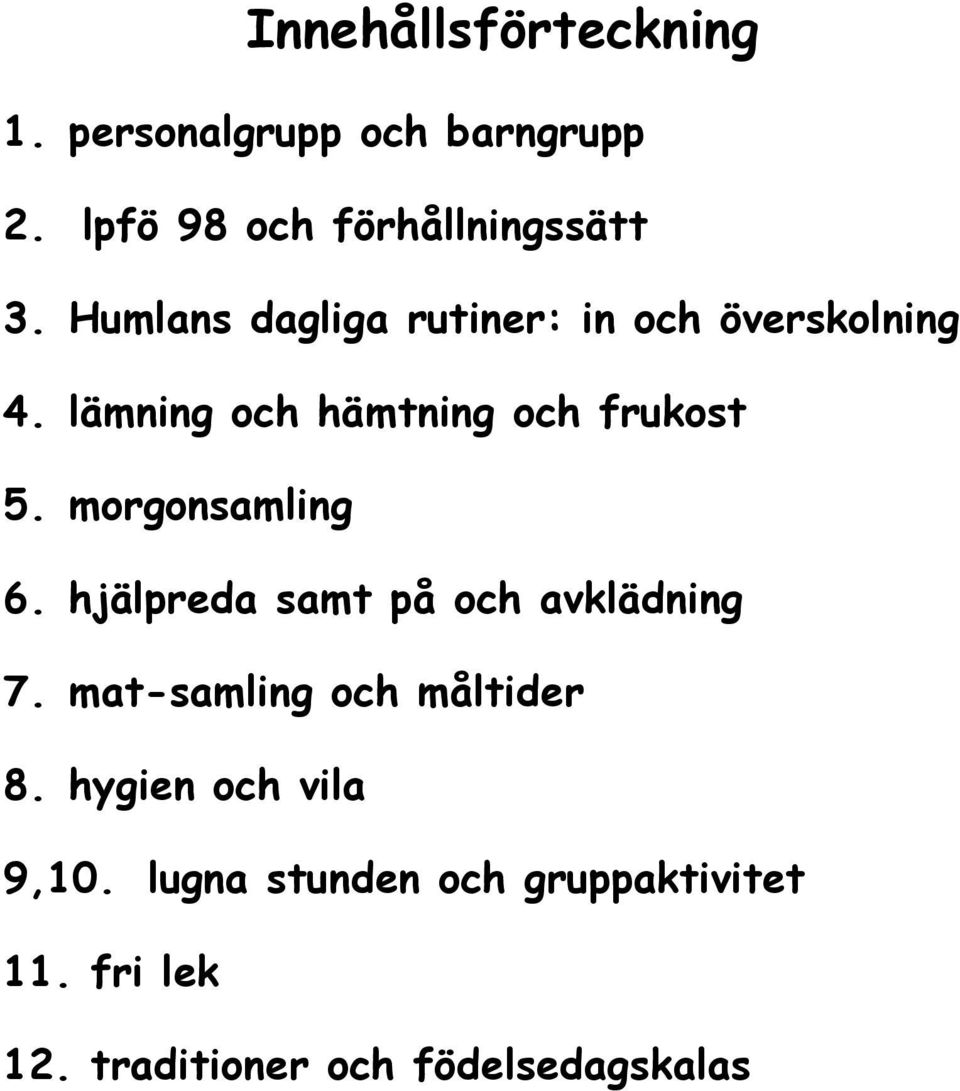 Innehållsförteckning

1. personalgrupp och barngrupp

2. lpfö 98 och förhållningssätt

3. Humlans dagliga rutiner: in och överskolning

4. lämning och hämtning och frukost

5. morgonsamling

6. hjälpreda samt på och avklädning

7. mat-samling och måltider

8. hygien och vila

9,10. lugna stunden och gruppaktivitet

11. fri lek

12. traditioner och födelsedagskalas